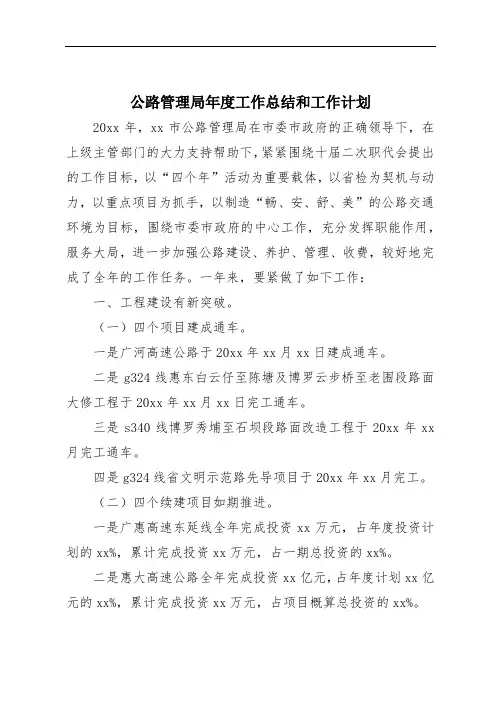 公路管理局年度工作总结和工作计划

20xx 年，xx 市公路管理局在市委市政府的正确领导下，在上级主管部门的大力支持帮助下，紧紧围绕十届二次职代会提出的工作目标，以“四个年”活动为重要载体，以省检为契机与动力，以重点项目为抓手，以制造“畅、安、舒、美”的公路交通环境为目标，围绕市委市政府的中心工作，充分发挥职能作用，服务大局，进一步加强公路建设、养护、管理、收费，较好地完成了全年的工作任务。一年来，要紧做了如下工作：

一、工程建设有新突破。

（一）四个项目建成通车。

一是广河高速公路于 20xx 年 xx 月 xx 日建成通车。

二是 g324 线惠东白云仔至陈塘及博罗云步桥至老围段路面大修工程于 20xx 年 xx 月 xx 日完工通车。

三是 s340 线博罗秀埔至石坝段路面改造工程于 20xx 年 xx 月完工通车。

四是 g324 线省文明示范路先导项目于 20xx 年 xx 月完工。

（二）四个续建项目如期推进。

一是广惠高速东延线全年完成投资 xx 万元，占年度投资计划的 xx%，累计完成投资 xx 万元，占一期总投资的 xx%。

二是惠大高速公路全年完成投资 xx 亿元，占年度计划 xx 亿元的 xx%，累计完成投资 xx 万元，占项目概算总投资的 xx%。